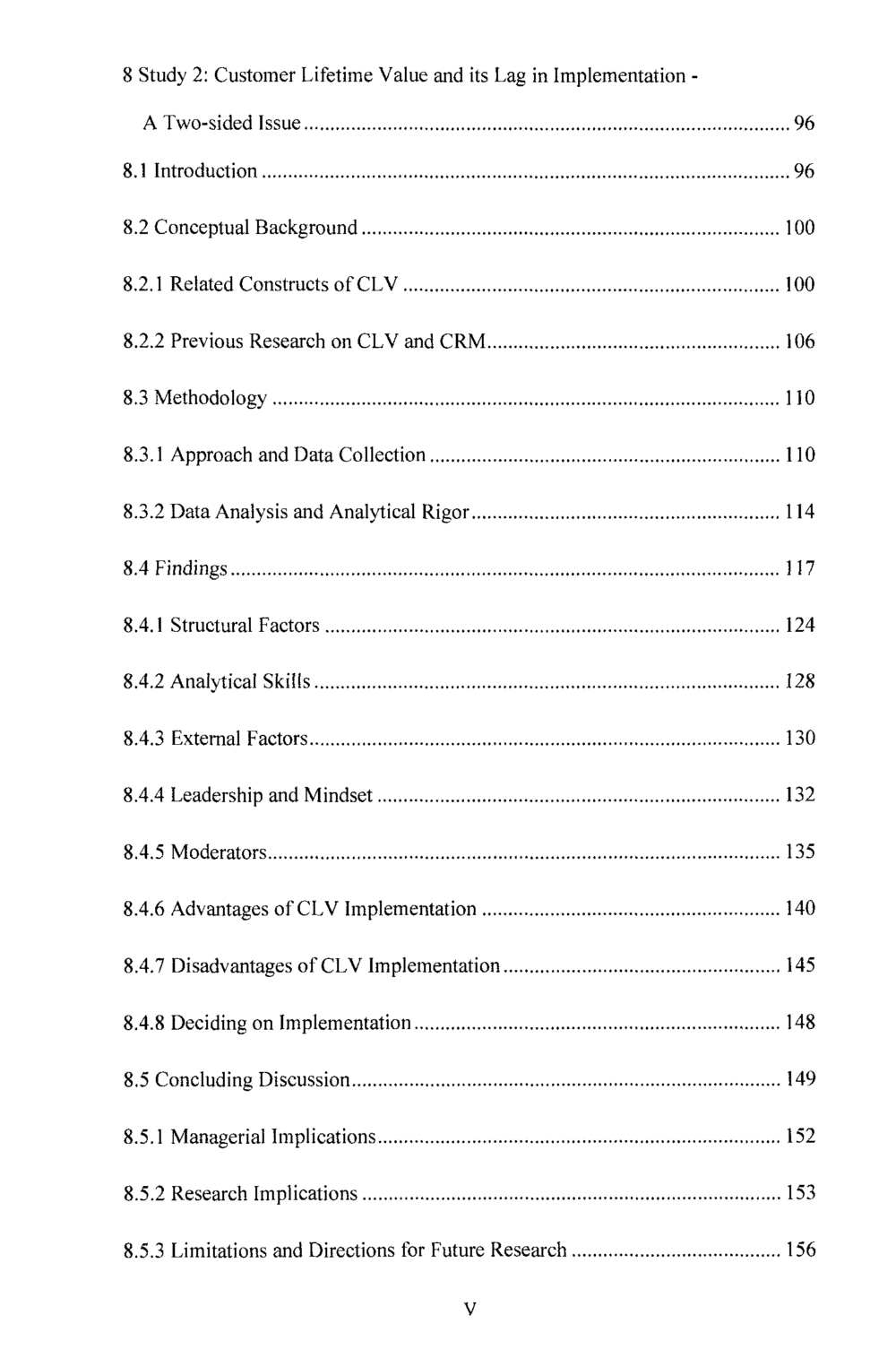 8 Study 2: Customer Lifetime Value and its Lag in Implementation - A Two-sided Issue 96

8.1 Introduction 96

8.2 Conceptual Background 100

8.2.1 Related Constructs of CLV 100

8.2.2 Previous Research on CLV and CRM 106

8.3 Methodology 110

8.3.1 Approach and Data Collection 110

8.3.2 Data Analysis and Analytical Rigor 114

8.4 Findings 117

8.4.1 Structural Factors 124

8.4.2 Analytical Skills 128

8.4.3 External Factors 130

8.4.4 Leadership and Mindset 132

8.4.5 Moderators 135

8.4.6 Advantages of CLV Implementation 140

8.4.7 Disadvantages of CLV Implementation 145

8.4.8 Deciding on Implementation 148

8.5 Concluding Discussion 149

8.5.1 Managerial Implications 152

8.5.2 Research Implications 153

8.5.3 Limitations and Directions for Future Research 156

V